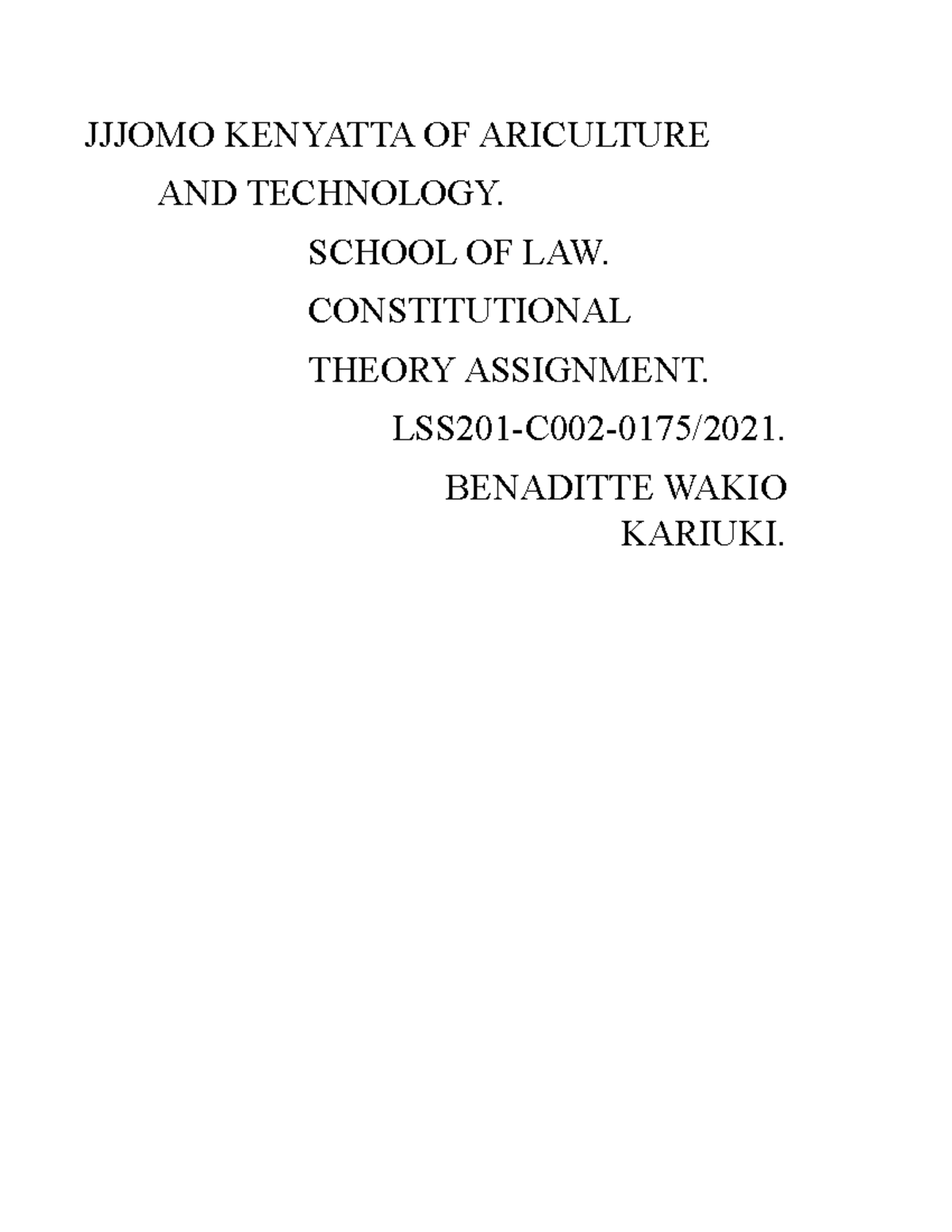 JJJOMO KENYATTA OF ARICULTURE

AND TECHNOLOGY.

SCHOOL OF LAW.

CONSTITUTIONAL

THEORY ASSIGNMENT.

LSS201-C002-0175/2021.

BENADITTE WAKIO
KARIUKI.